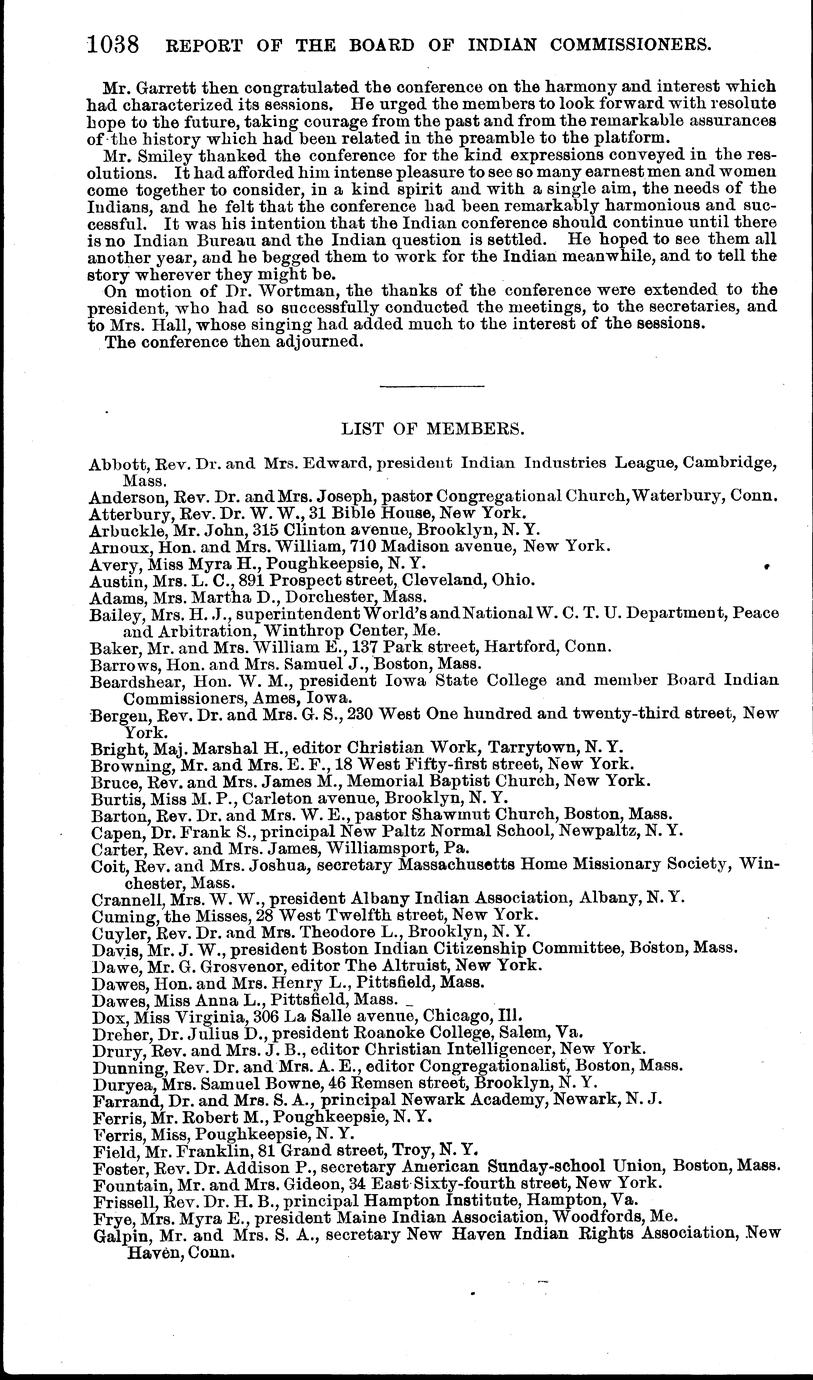 1038 REPORT OF THE BOARD OF INDIAN COMMISSIONERS.

Mr. Garrett then congratulated the conference on the harmony and interest which had characterized its sessions. He urged the members to look forward with resolute hope to the future, taking courage from the past and from the remarkable assurances of the history which had been related in the preamble to the platform.

Mr. Smiley thanked the conference for the kind expressions conveyed in the resolutions. It had afforded him intense pleasure to see so many earnest men and women come together to consider, in a kind spirit and with a single aim, the needs of the Indians, and he felt that the conference had been remarkably harmonious and successful. It was his intention that the Indian conference should continue until there is no Indian Bureau and the Indian question is settled. He hoped to see them all another year, and he begged them to work for the Indian meanwhile, and to tell the story wherever they might be.

On motion of Dr. Wortman, the thanks of the conference were extended to the president, who had so successfully conducted the meetings, to the secretaries, and to Mrs. Hall, whose singing had added much to the interest of the sessions.

The conference then adjourned.

LIST OF MEMBERS.

Abbott, Rev. Dr. and Mrs. Edward, president Indian Industries League, Cambridge, Mass.
Anderson, Rev. Dr. and Mrs. Joseph, pastor Congregational Church, Waterbury, Conn.
Atterbury, Rev. Dr. W. W., 31 Bible House, New York.
Arbuckle, Mr. John, 315 Clinton avenue, Brooklyn, N. Y.
Arnoux, Hon. and Mrs. William, 710 Madison avenue, New York.
Avery, Miss Myra H., Poughkeepsie, N. Y.
Austin, Mrs. L. C., 891 Prospect street, Cleveland, Ohio.
Adams, Mrs. Martha D., Dorchester, Mass.
Bailey, Mrs. H. J., superintendent World's and National W. C. T. U. Department, Peace and Arbitration, Winthrop Center, Me.
Baker, Mr. and Mrs. William E., 137 Park street, Hartford, Conn.
Barrows, Hon. and Mrs. Samuel J., Boston, Mass.
Beardshear, Hon. W. M., president Iowa State College and member Board Indian Commissioners, Ames, Iowa.
Bergen, Rev. Dr. and Mrs. G. S., 230 West One hundred and twenty-third street, New York.
Bright, Maj. Marshal H., editor Christian Work, Tarrytown, N. Y.
Browning, Mr. and Mrs. E. F., 18 West Fifty-first street, New York.
Bruce, Rev. and Mrs. James M., Memorial Baptist Church, New York.
Burtis, Miss M. P., Carleton avenue, Brooklyn, N. Y.
Barton, Rev. Dr. and Mrs. W. E., pastor Shawmut Church, Boston, Mass.
Capen, Dr. Frank S., principal New Paltz Normal School, Newpaltz, N. Y.
Carter, Rev. and Mrs. James, Williamsport, Pa.
Coit, Rev. and Mrs. Joshua, secretary Massachusetts Home Missionary Society, Winchester, Mass.
Crannell, Mrs. W. W., president Albany Indian Association, Albany, N. Y.
Cuming, the Misses, 28 West Twelfth street, New York.
Cuyler, Rev. Dr. and Mrs. Theodore L., Brooklyn, N. Y.
Davis, Mr. J. W., president Boston Indian Citizenship Committee, Boston, Mass.
Dawe, Mr. G. Grosvenor, editor The Altruist, New York.
Dawes, Hon. and Mrs. Henry L., Pittsfield, Mass.
Dawes, Miss Anna L., Pittsfield, Mass.
Dox, Miss Virginia, 306 La Salle avenue, Chicago, Ill.
Dreher, Dr. Julius D., president Roanoke College, Salem, Va.
Drury, Rev. and Mrs. J. B., editor Christian Intelligencer, New York.
Dunning, Rev. Dr. and Mrs. A. E., editor Congregationalist, Boston, Mass.
Duryea, Mrs. Samuel Bowne, 46 Remsen street, Brooklyn, N. Y.
Farrand, Dr. and Mrs. S. A., principal Newark Academy, Newark, N. J.
Ferris, Mr. Robert M., Poughkeepsie, N. Y.
Ferris, Miss, Poughkeepsie, N. Y.
Field, Mr. Franklin, 81 Grand street, Troy, N. Y.
Foster, Rev. Dr. Addison P., secretary American Sunday-school Union, Boston, Mass.
Fountain, Mr. and Mrs. Gideon, 34 East Sixty-fourth street, New York.
Frissell, Rev. Dr. H. B., principal Hampton Institute, Hampton, Va.
Frye, Mrs. Myra E., president Maine Indian Association, Woodfords, Me.
Galpin, Mr. and Mrs. S. A., secretary New Haven Indian Rights Association, New Haven, Conn.